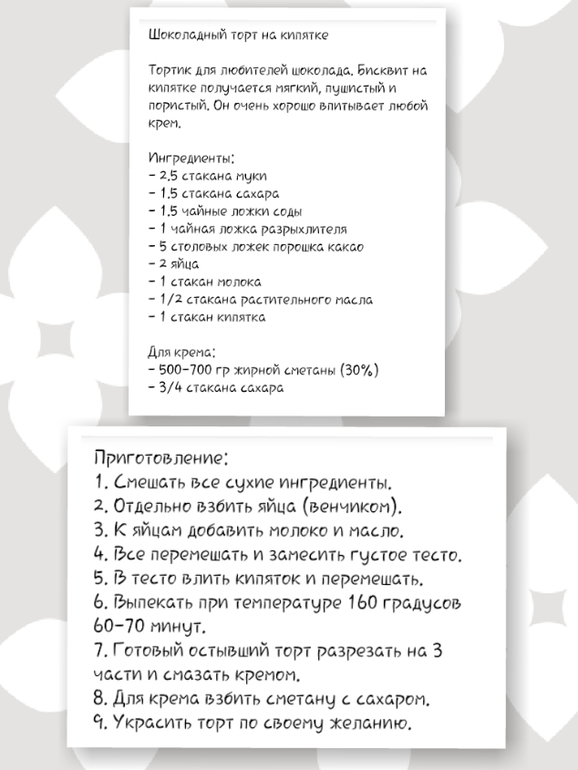 Шоколадный торт на кипятке

Тортик для любителей шоколада. Бисквит на кипятке получается мягкий, пушистый и пористый. Он очень хорошо впитывает любой крем.

Ингредиенты:
- 2,5 стакана муки
- 1,5 стакана сахара
- 1,5 чайные ложки соды
- 1 чайная ложка разрыхлителя
- 5 столовых ложек порошка какао
- 2 яйца
- 1 стакан молока
- 1/2 стакана растительного масла
- 1 стакан кипятка

Для крема:
- 500-700 гр жирной сметаны (30%)
- 3/4 стакана сахара

Приготовление:
1. Смешать все сухие ингредиенты.
2. Отдельно взбить яйца (венчиком).
3. К яйцам добавить молоко и масло.
4. Все перемешать и замесить густое тесто.
5. В тесто влить кипяток и перемешать.
6. Выпекать при температуре 160 градусов 60-70 минут.
7. Готовый остывший торт разрезать на 3 части и смазать кремом.
8. Для крема взбить сметану с сахаром.
9. Украсить торт по своему желанию.